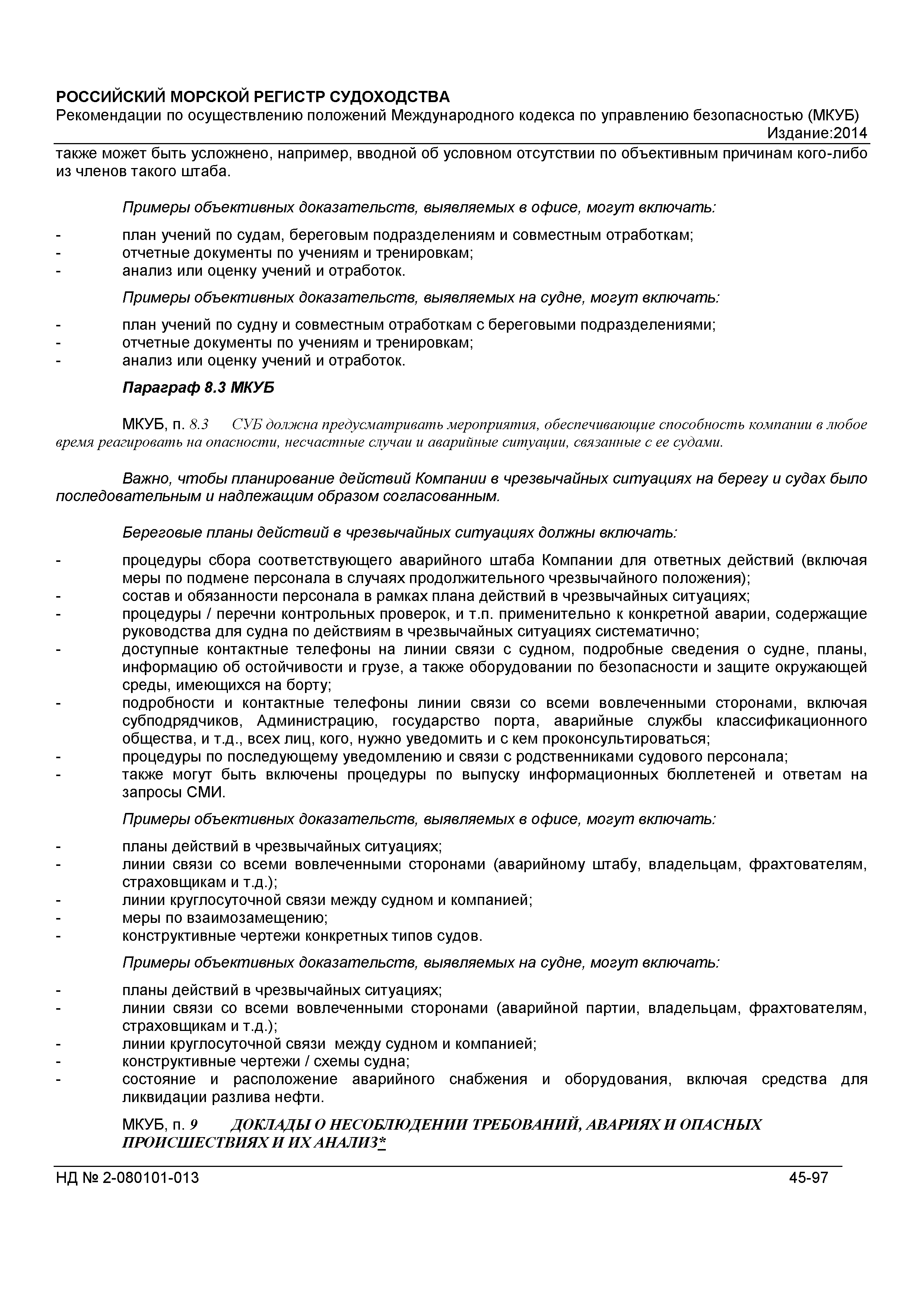 РОССИЙСКИЙ МОРСКОЙ РЕГИСТР СУДОХОДСТВА
Рекомендации по осуществлению положений Международного кодекса по управлению безопасностью (МКУБ)
Издание:2014

также может быть усложнено, например, вводной об условном отсутствии по объективным причинам кого-либо из членов такого штаба.

Примеры объективных доказательств, выявляемых в офисе, могут включать:

- план учений по судам, береговым подразделениям и совместным отработкам;
- отчетные документы по учениям и тренировкам;
- анализ или оценку учений и отработок.

Примеры объективных доказательств, выявляемых на судне, могут включать:

- план учений по судну и совместным отработкам с береговыми подразделениями;
- отчетные документы по учениям и тренировкам;
- анализ или оценку учений и отработок.

Параграф 8.3 МКУБ

МКУБ, п. 8.3 СУБ должна предусматривать мероприятия, обеспечивающие способность компании в любое время реагировать на опасности, несчастные случаи и аварийные ситуации, связанные с ее судами.

Важно, чтобы планирование действий Компании в чрезвычайных ситуациях на берегу и судах было последовательным и надлежащим образом согласованным.

Береговые планы действий в чрезвычайных ситуациях должны включать:

- процедуры сбора соответствующего аварийного штаба Компании для ответных действий (включая меры по подмене персонала в случаях продолжительного чрезвычайного положения);
- состав и обязанности персонала в рамках плана действий в чрезвычайных ситуациях;
- процедуры / перечни контрольных проверок, и т.п. применительно к конкретной аварии, содержащие руководства для судна по действиям в чрезвычайных ситуациях систематично;
- доступные контактные телефоны на линии связи с судном, подробные сведения о судне, планы, информацию об остойчивости и грузе, а также оборудовании по безопасности и защите окружающей среды, имеющихся на борту;
- подробности и контактные телефоны линии связи со всеми вовлеченными сторонами, включая субподрядчиков, Администрацию, государство порта, аварийные службы классификационного общества, и т.д., всех лиц, кого, нужно уведомить и с кем проконсультироваться;
- процедуры по последующему уведомлению и связи с родственниками судового персонала;
- также могут быть включены процедуры по выпуску информационных бюллетеней и ответам на запросы СМИ.

Примеры объективных доказательств, выявляемых в офисе, могут включать:

- планы действий в чрезвычайных ситуациях;
- линии связи со всеми вовлеченными сторонами (аварийному штабу, владельцам, фрахтователям, страховщикам и т.д.);
- линии круглосуточной связи между судном и компанией;
- меры по взаимозамещению;
- конструктивные чертежи конкретных типов судов.

Примеры объективных доказательств, выявляемых на судне, могут включать:

- планы действий в чрезвычайных ситуациях;
- линии связи со всеми вовлеченными сторонами (аварийной партии, владельцам, фрахтователям, страховщикам и т.д.);
- линии круглосуточной связи между судном и компанией;
- конструктивные чертежи / схемы судна;
- состояние и расположение аварийного снабжения и оборудования, включая средства для ликвидации разлива нефти.

МКУБ, п. 9 ДОКЛАДЫ О НЕСОБЛЮДЕНИИ ТРЕБОВАНИЙ, АВАРИЯХ И ОПАСНЫХ ПРОИСШЕСТВИЯХ И ИХ АНАЛИЗ*

НД № 2-080101-013 45-97